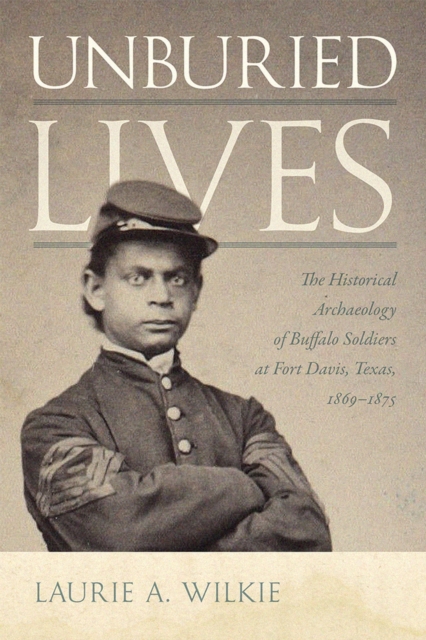 UNBURIED
LIVES

The Historical Archaeology of Buffalo Soldiers at Fort Davis, Texas, 1869–1875

LAURIE A. WILKIE